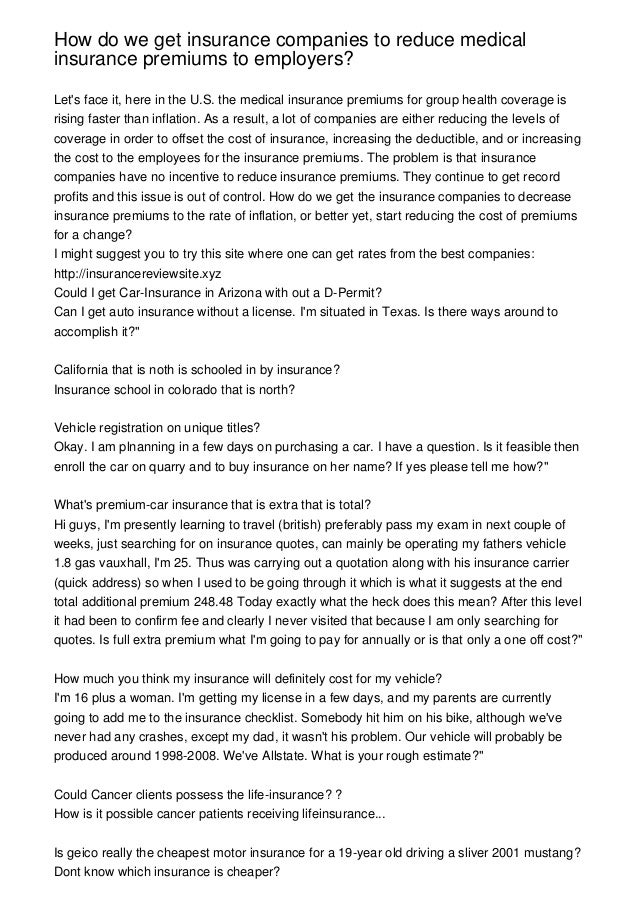 How do we get insurance companies to reduce medical insurance premiums to employers?

Let's face it, here in the U.S. the medical insurance premiums for group health coverage is rising faster than inflation. As a result, a lot of companies are either reducing the levels of coverage in order to offset the cost of insurance, increasing the deductible, and or increasing the cost to the employees for the insurance premiums. The problem is that insurance companies have no incentive to reduce insurance premiums. They continue to get record profits and this issue is out of control. How do we get the insurance companies to decrease insurance premiums to the rate of inflation, or better yet, start reducing the cost of premiums for a change?
I might suggest you to try this site where one can get rates from the best companies: http://insurancereviewsite.xyz
Could I get Car-Insurance in Arizona with out a D-Permit?
Can I get auto insurance without a license. I'm situated in Texas. Is there ways around to accomplish it?"

California that is noth is schooled in by insurance?
Insurance school in colorado that is north?

Vehicle registration on unique titles?
Okay. I am plnanning in a few days on purchasing a car. I have a question. Is it feasible then enroll the car on quarry and to buy insurance on her name? If yes please tell me how?"

What's premium-car insurance that is extra that is total?
Hi guys, I'm presently learning to travel (british) preferably pass my exam in next couple of weeks, just searching for on insurance quotes, can mainly be operating my fathers vehicle 1.8 gas vauxhall, I'm 25. Thus was carrying out a quotation along with his insurance carrier (quick address) so when I used to be going through it which is what it suggests at the end total additional premium 248.48 Today exactly what the heck does this mean? After this level it had been to confirm fee and clearly I never visited that because I am only searching for quotes. Is full extra premium what I'm going to pay for annually or is that only a one off cost?"

How much you think my insurance will definitely cost for my vehicle?
I'm 16 plus a woman. I'm getting my license in a few days, and my parents are currently going to add me to the insurance checklist. Somebody hit him on his bike, although we've never had any crashes, except my dad, it wasn't his problem. Our vehicle will probably be produced around 1998-2008. We've Allstate. What is your rough estimate?"

Could Cancer clients possess the life-insurance? ?
How is it possible cancer patients receiving lifeinsurance...

Is geico really the cheapest motor insurance for a 19-year old driving a sliver 2001 mustang?
Dont know which insurance is cheaper?